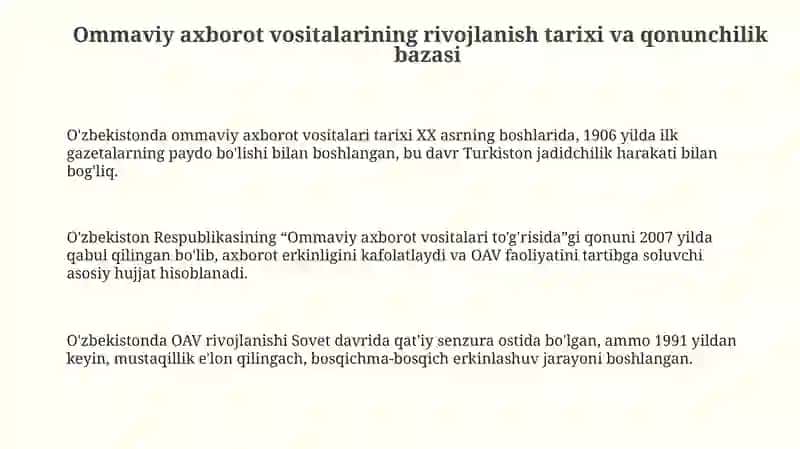 Ommaviy axborot vositalarining rivojlanish tarixi va qonunchilik bazasi

O'zbekistonda ommaviy axborot vositalari tarixi XX asrning boshlarida, 1906 yilda ilk gazetalarning paydo bo'lishi bilan boshlangan, bu davr Turkiston jadidchilik harakati bilan bog'liq.

O'zbekiston Respublikasining “Ommaviy axborot vositalari to'g'risida”gi qonuni 2007 yilda qabul qilingan bo'lib, axborot erkinligini kafolatlaydi va OAV faoliyatini tartibga soluvchi asosiy hujjat hisoblanadi.

O'zbekistonda OAV rivojlanishi Sovet davrida qat'iy senzura ostida bo'lgan, ammo 1991 yildan keyin, mustaqillik e'lon qilingach, bosqichma-bosqich erkinlashuv jarayoni boshlangan.